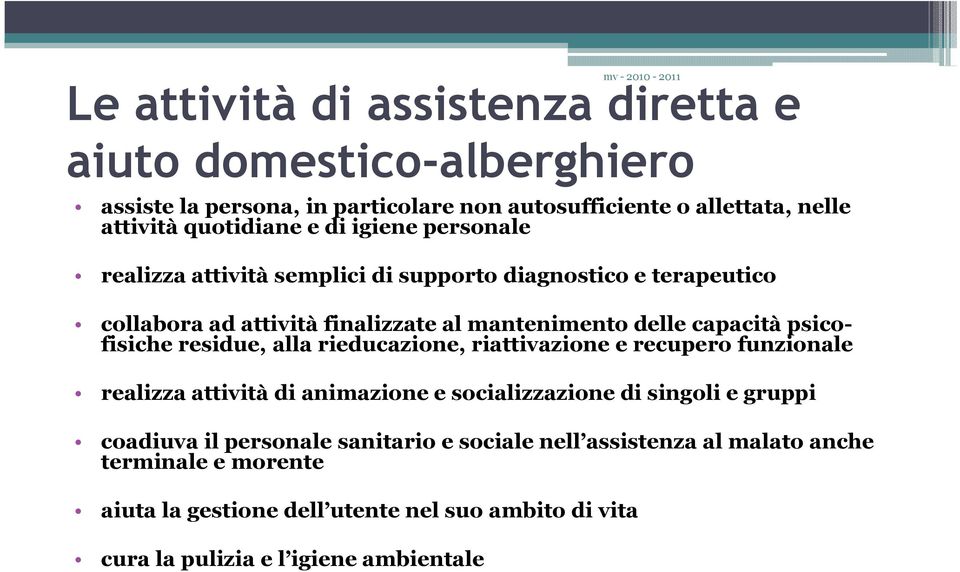 mv - 2010 - 2011

Le attività di assistenza diretta e aiuto domestico-alberghiero

• assiste la persona, in particolare non autosufficiente o allettata, nelle attività quotidiane e di igiene personale

• realizza attività semplici di supporto diagnostico e terapeutico

• collabora ad attività finalizzate al mantenimento delle capacità psicofisiche residue, alla rieducazione, riattivazione e recupero funzionale

• realizza attività di animazione e socializzazione di singoli e gruppi

• coadiuva il personale sanitario e sociale nell'assistenza al malato anche terminale e morente

• aiuta la gestione dell'utente nel suo ambito di vita

• cura la pulizia e l'igiene ambientale